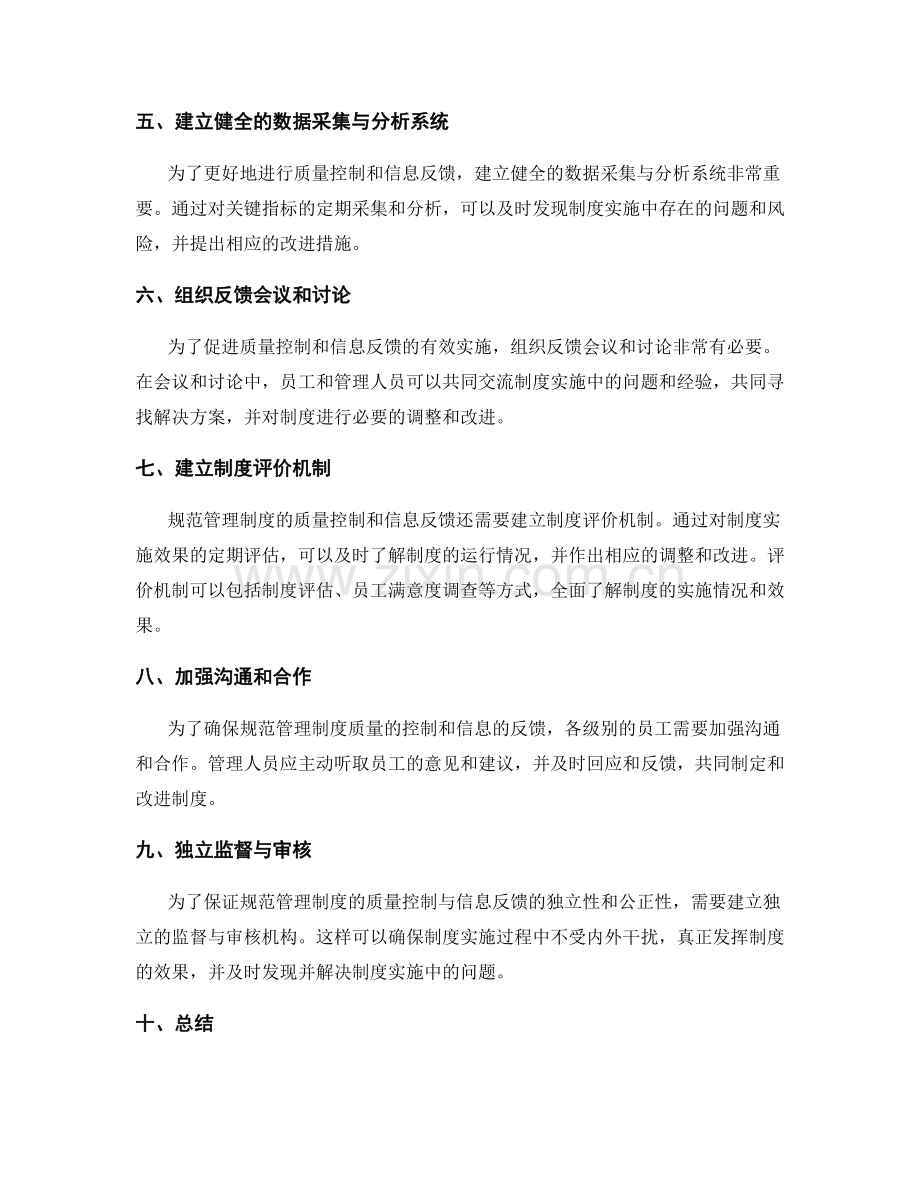 五、建立健全的数据采集与分析系统

为了更好地进行质量控制和信息反馈，建立健全的数据采集与分析系统非常重要。通过对关键指标的定期采集和分析，可以及时发现制度实施中存在的问题和风险，并提出相应的改进措施。

六、组织反馈会议和讨论

为了促进质量控制和信息反馈的有效实施，组织反馈会议和讨论非常有必要。在会议和讨论中，员工和管理人员可以共同交流制度实施中的问题和经验，共同寻找解决方案，并对制度进行必要的调整和改进。

七、建立制度评价机制

规范管理制度的质量控制和信息反馈还需要建立制度评价机制。通过对制度实施效果的定期评估，可以及时了解制度的运行情况，并作出相应的调整和改进。评价机制可以包括制度评估、员工满意度调查等方式，全面了解制度的实施情况和效果。

八、加强沟通和合作

为了确保规范管理制度质量的控制和信息的反馈，各级别的员工需要加强沟通和合作。管理人员应主动听取员工的意见和建议，并及时回应和反馈，共同制定和改进制度。

九、独立监督与审核

为了保证规范管理制度的质量控制与信息反馈的独立性和公正性，需要建立独立的监督与审核机构。这样可以确保制度实施过程中不受内外干扰，真正发挥制度的效果，并及时发现并解决制度实施中的问题。

十、总结

www.zixin.com.cn